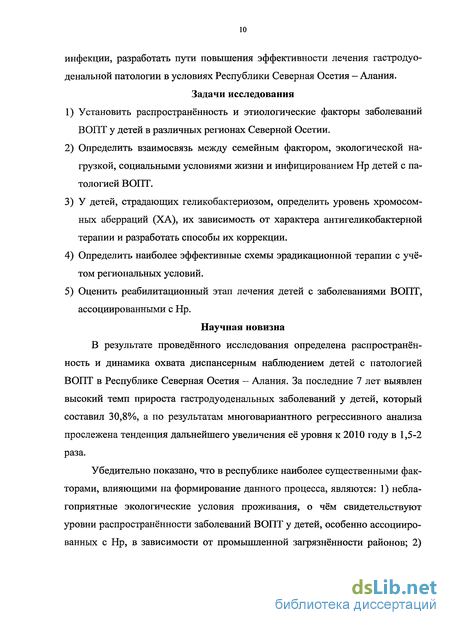 10

инфекции, разработать пути повышения эффективности лечения гастродуоденальной патологии в условиях Республики Северная Осетия – Алания.

Задачи исследования

1) Установить распространённость и этиологические факторы заболеваний ВОПТ у детей в различных регионах Северной Осетии.

2) Определить взаимосвязь между семейным фактором, экологической нагрузкой, социальными условиями жизни и инфицированием Нр детей с патологией ВОПТ.

3) У детей, страдающих геликобактериозом, определить уровень хромосомных аберраций (ХА), их зависимость от характера антигеликобактерной терапии и разработать способы их коррекции.

4) Определить наиболее эффективные схемы эрадикационной терапии с учётом региональных условий.

5) Оценить реабилитационный этап лечения детей с заболеваниями ВОПТ, ассоциированными с Нр.

Научная новизна

В результате проведённого исследования определена распространённость и динамика охвата диспансерным наблюдением детей с патологией ВОПТ в Республике Северная Осетия – Алания. За последние 7 лет выявлен высокий темп прироста гастродуоденальных заболеваний у детей, который составил 30,8%, а по результатам многовариантного регрессивного анализа прослежена тенденция дальнейшего увеличения её уровня к 2010 году в 1,5-2 раза.

Убедительно показано, что в республике наиболее существенными факторами, влияющими на формирование данного процесса, являются: 1) неблагоприятные экологические условия проживания, о чём свидетельствуют уровни распространённости заболеваний ВОПТ у детей, особенно ассоциированных с Нр, в зависимости от промышленной загрязнённости районов; 2)

dsLib.net
библиотека диссертаций